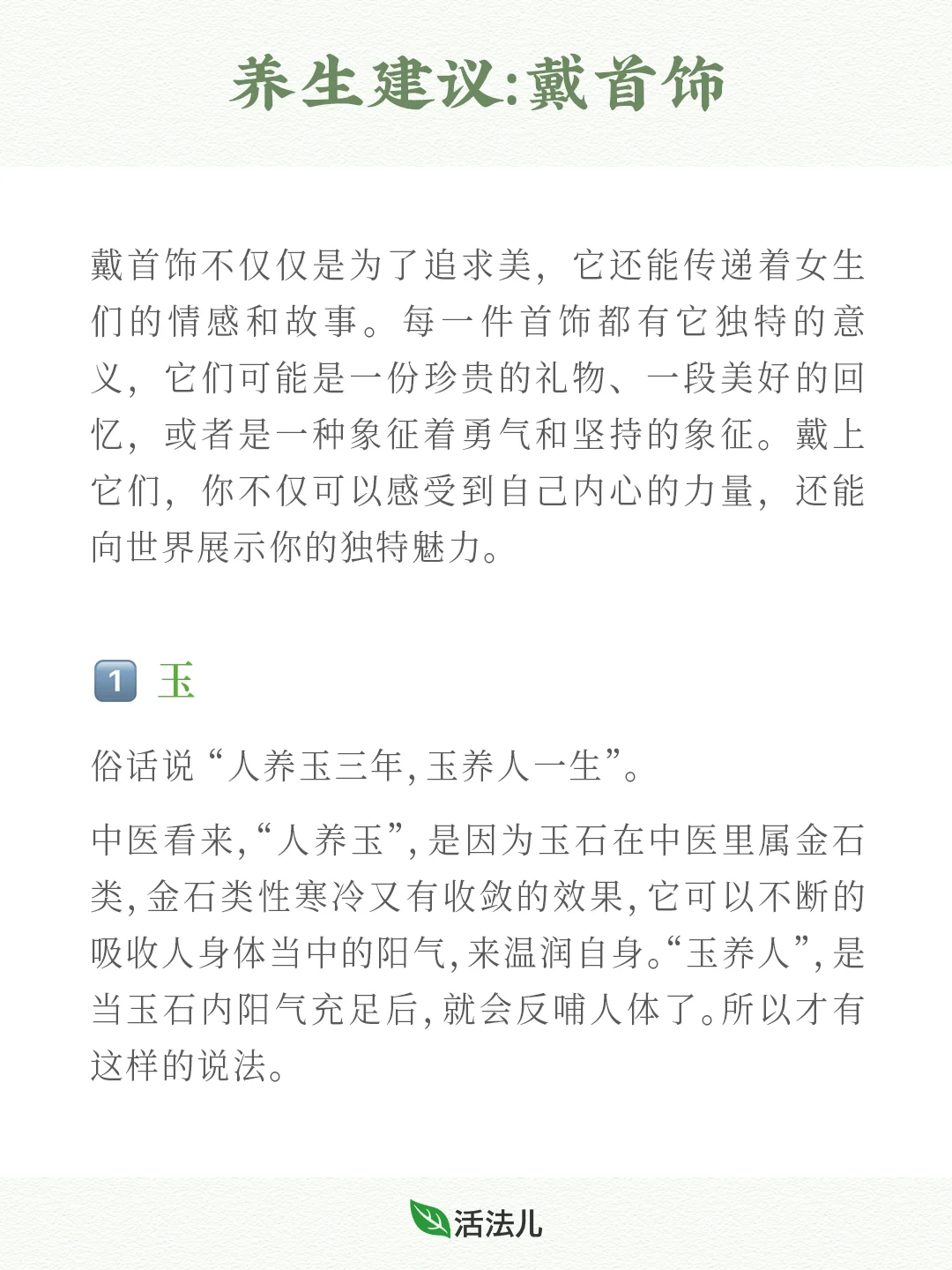 养生建议:戴首饰

戴首饰不仅仅是为了追求美，它还能传递着女生们的情感和故事。每一件首饰都有它独特的意义，它们可能是一份珍贵的礼物、一段美好的回忆，或者是一种象征着勇气和坚持的象征。戴上它们，你不仅可以感受到自己内心的力量，还能向世界展示你的独特魅力。

1 玉

俗话说“人养玉三年,玉养人一生”。

中医看来,“人养玉”,是因为玉石在中医里属金石类,金石类性寒冷又有收敛的效果,它可以不断的吸收人身体当中的阳气,来温润自身。“玉养人”,是当玉石内阳气充足后,就会反哺人体了。所以才有这样的说法。

活法儿